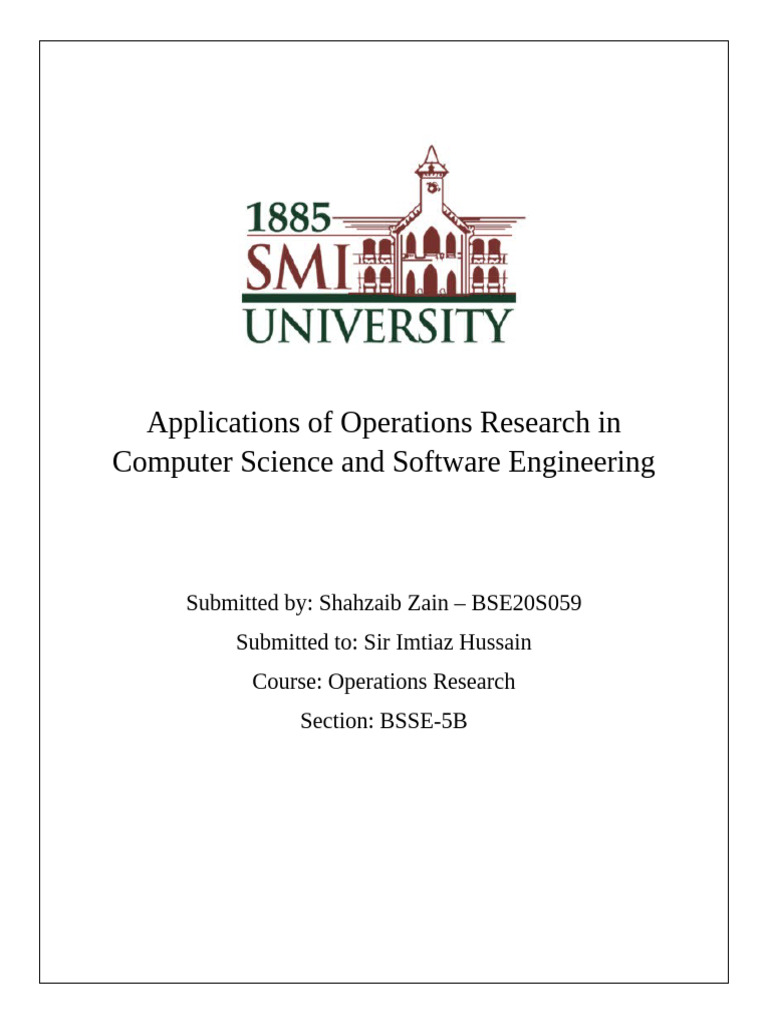 1885
SMI
UNIVERSITY

Applications of Operations Research in Computer Science and Software Engineering

Submitted by: Shahzaib Zain – BSE20S059

Submitted to: Sir Imtiaz Hussain

Course: Operations Research

Section: BSSE-5B